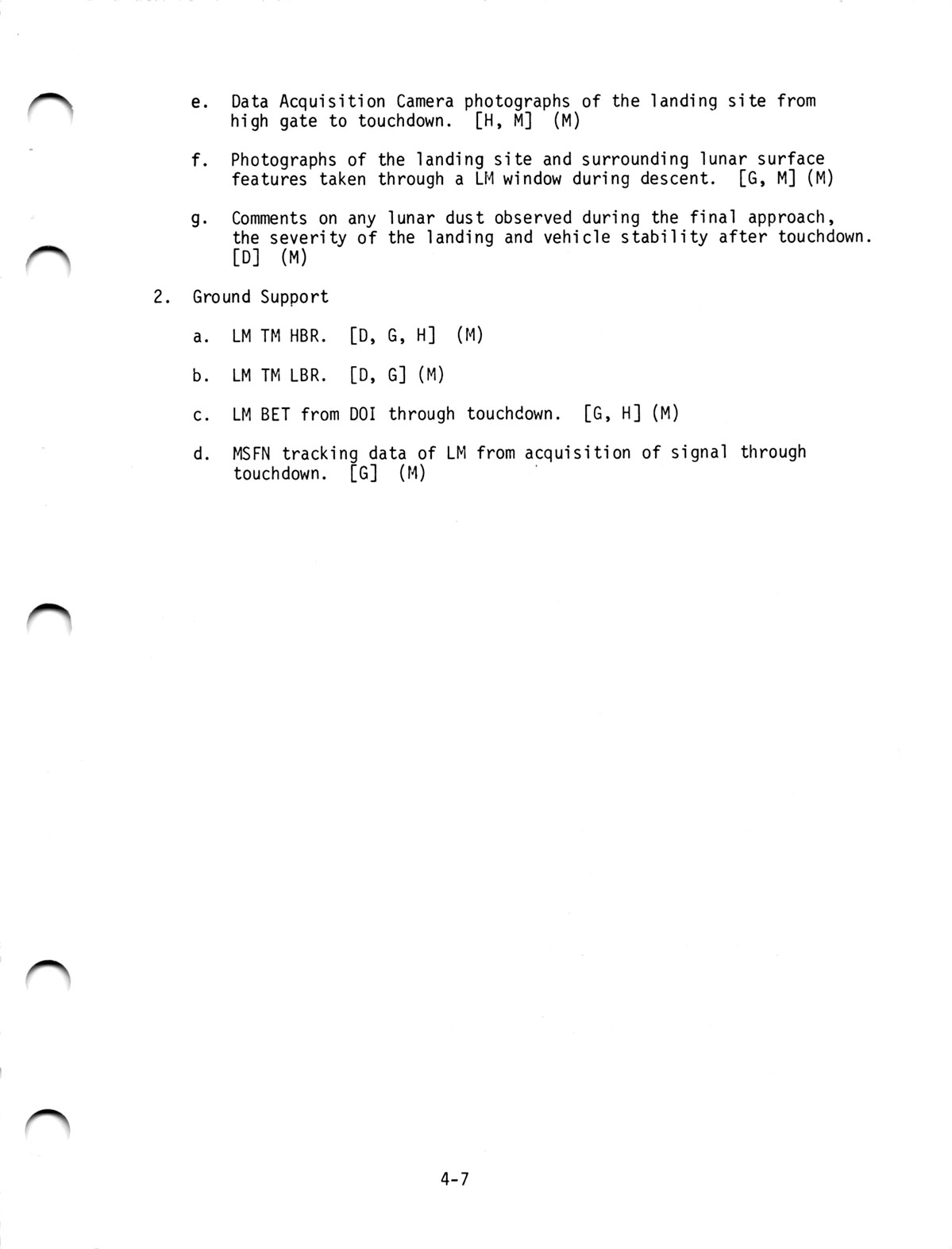 e. Data Acquisition Camera photographs of the landing site from high gate to touchdown. [H, M] (M)

f. Photographs of the landing site and surrounding lunar surface features taken through a LM window during descent. [G, M] (M)

g. Comments on any lunar dust observed during the final approach, the severity of the landing and vehicle stability after touchdown. [D] (M)

2. Ground Support

a. LM TM HBR. [D, G, H] (M)

b. LM TM LBR. [D, G] (M)

c. LM BET from DOI through touchdown. [G, H] (M)

d. MSFN tracking data of LM from acquisition of signal through touchdown. [G] (M)

4-7